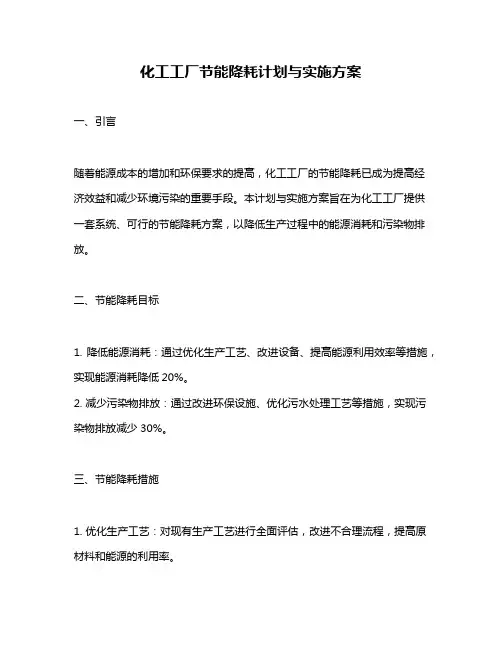 化工工厂节能降耗计划与实施方案

一、引言

随着能源成本的增加和环保要求的提高，化工工厂的节能降耗已成为提高经济效益和减少环境污染的重要手段。本计划与实施方案旨在为化工工厂提供一套系统、可行的节能降耗方案，以降低生产过程中的能源消耗和污染物排放。

二、节能降耗目标

1. 降低能源消耗：通过优化生产工艺、改进设备、提高能源利用效率等措施，实现能源消耗降低 20%。
2. 减少污染物排放：通过改进环保设施、优化污水处理工艺等措施，实现污染物排放减少 30%。

三、节能降耗措施

1. 优化生产工艺：对现有生产工艺进行全面评估，改进不合理流程，提高原材料和能源的利用率。